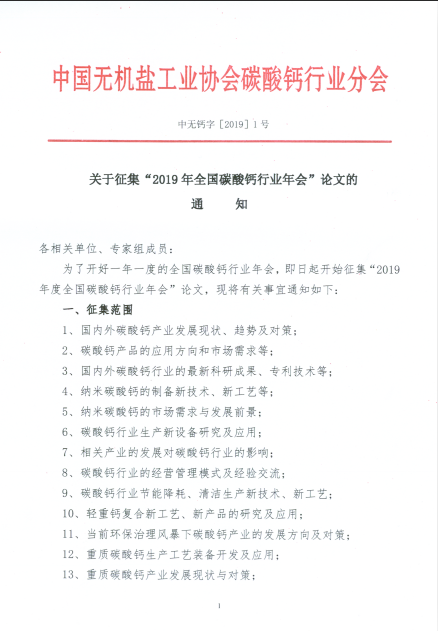 中国无机盐工业协会碳酸钙行业分会

中无钙字〔2019〕1号

关于征集“2019年全国碳酸钙行业年会”论文的
通　　知

各相关单位、专家组成员：

为了开好一年一度的全国碳酸钙行业年会，即日起开始征集“2019年度全国碳酸钙行业年会”论文，现将有关事宜通知如下：

一、征集范围

1、国内外碳酸钙产业发展现状、趋势及对策；

2、碳酸钙产品的应用方向和市场需求等；

3、国内外碳酸钙行业的最新科研成果、专利技术等；

4、纳米碳酸钙的制备新技术、新工艺等；

5、纳米碳酸钙的市场需求与发展前景；

6、碳酸钙行业生产新设备研究及应用；

7、相关产业的发展对碳酸钙行业的影响；

8、碳酸钙行业的经营管理模式及经验交流；

9、碳酸钙行业节能降耗、清洁生产新技术、新工艺；

10、轻重钙复合新工艺、新产品的研究及应用；

11、当前环保治理风暴下碳酸钙产业的发展方向及对策；

12、重质碳酸钙生产工艺装备开发及应用；

13、重质碳酸钙产业发展现状与对策；

1